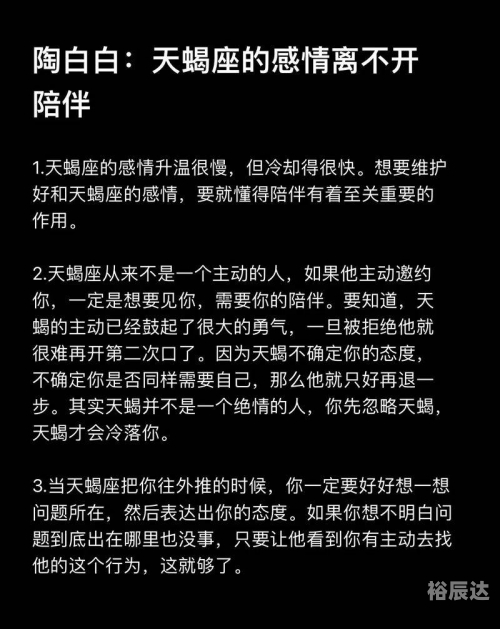 陶白白：天蝎座的感情离不开陪伴

1.天蝎座的感情升温很慢，但冷却得很快。想要维护好和天蝎座的感情，要就懂得陪伴有着至关重要的作用。

2.天蝎座从来不是一个主动的人，如果他主动邀约你，一定是想要见你，需要你的陪伴。要知道，天蝎的主动已经鼓起了很大的勇气，一旦被拒绝他就很难再开第二次口了。因为天蝎不确定你的态度，不确定你是否同样需要自己，那么他就只好再退一步。其实天蝎并不是一个绝情的人，你先忽略天蝎，天蝎才会冷落你。

3.当天蝎座把你往外推的时候，你一定要好好想一想问题所在，然后表达出你的态度。如果你想不明白问题到底出在哪里也没事，只要让他看到你有主动去找他的这个行为，这就够了。

裕辰达